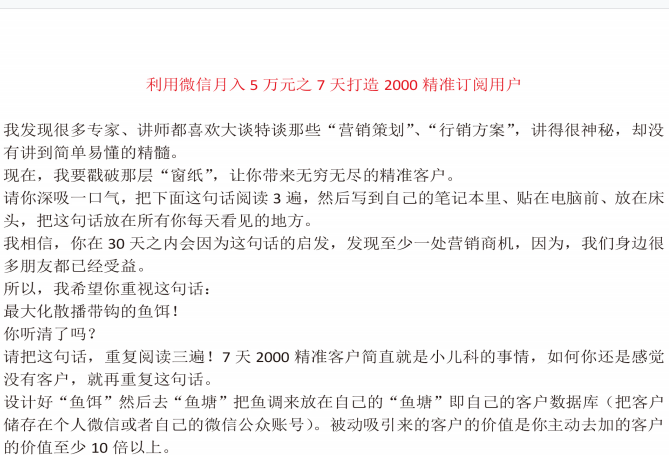 利用微信月入 5 万元之 7 天打造 2000 精准订阅用户

我发现很多专家、讲师都喜欢大谈特谈那些“营销策划”、“行销方案”，讲得很神秘，却没有讲到简单易懂的精髓。
现在，我要戳破那层“窗纸”，让你带来无穷无尽的精准客户。
请你深吸一口气，把下面这句话阅读 3 遍，然后写到自己的笔记本里、贴在电脑前、放在床头，把这句话放在所有你每天看见的地方。
我相信，你在 30 天之内会因为这句话的启发，发现至少一处营销商机，因为，我们身边很多朋友都已经受益。
所以，我希望你重视这句话：
最大化散播带钩的鱼饵！
你听清了吗？
请把这句话，重复阅读三遍！7 天 2000 精准客户简直就是小儿科的事情，如何你还是感觉没有客户，就再重复这句话。
设计好“鱼饵”然后去“鱼塘”把鱼调来放在自己的“鱼塘”即自己的客户数据库（把客户储存在个人微信或者自己的微信公众账号）。被动吸引来的客户的价值是你主动去加的客户的价值至少 10 倍以上。